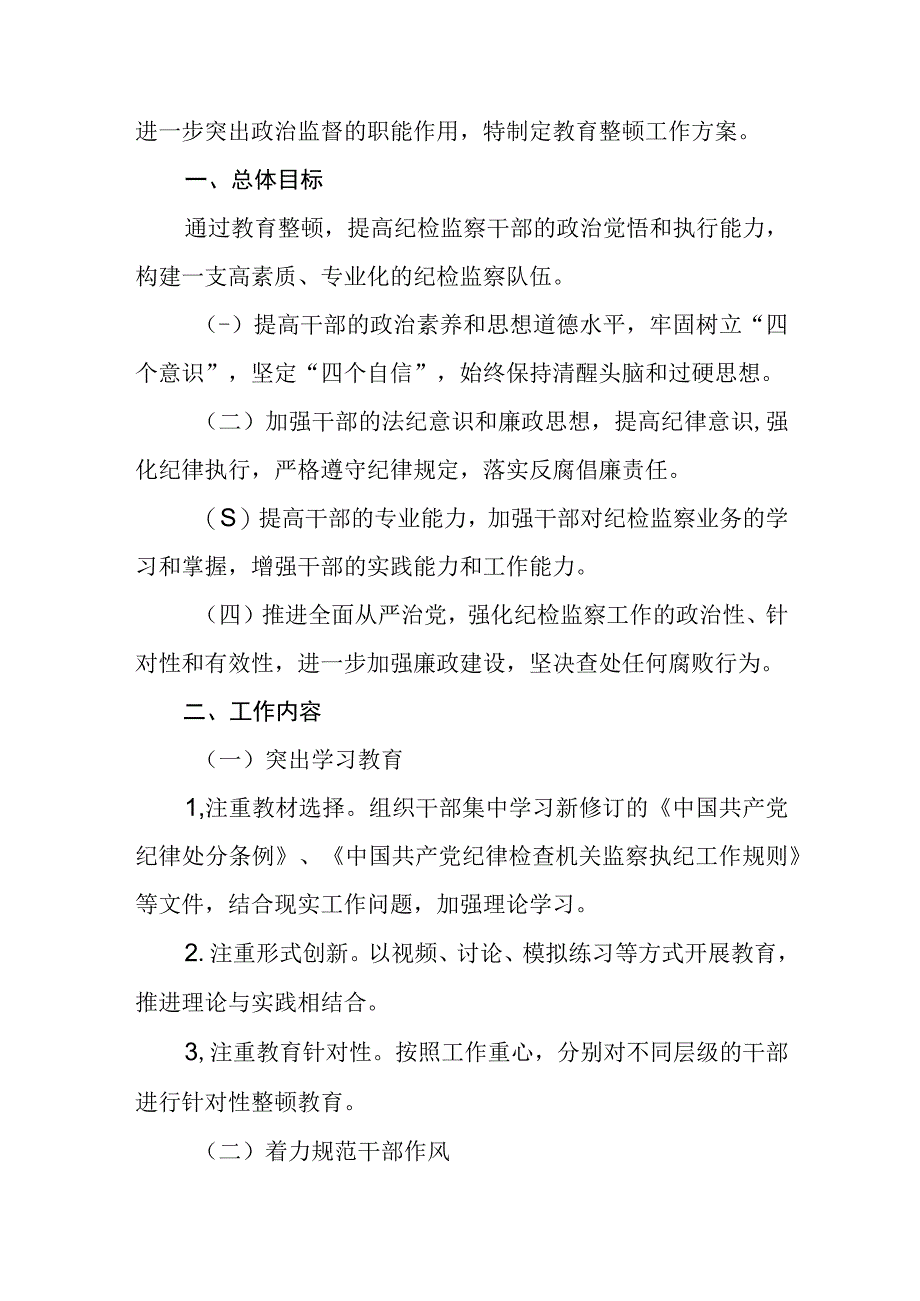 进一步突出政治监督的职能作用，特制定教育整顿工作方案。

一、总体目标

通过教育整顿，提高纪检监察干部的政治觉悟和执行能力，构建一支高素质、专业化的纪检监察队伍。

（-）提高干部的政治素养和思想道德水平，牢固树立“四个意识”，坚定“四个自信”，始终保持清醒头脑和过硬思想。

（二）加强干部的法纪意识和廉政思想，提高纪律意识，强化纪律执行，严格遵守纪律规定，落实反腐倡廉责任。

（S）提高干部的专业能力，加强干部对纪检监察业务的学习和掌握，增强干部的实践能力和工作能力。

（四）推进全面从严治党，强化纪检监察工作的政治性、针对性和有效性，进一步加强廉政建设，坚决查处任何腐败行为。

二、工作内容

（一）突出学习教育

1,注重教材选择。组织干部集中学习新修订的《中国共产党纪律处分条例》、《中国共产党纪律检查机关监察执纪工作规则》等文件，结合现实工作问题，加强理论学习。

2.注重形式创新。以视频、讨论、模拟练习等方式开展教育，推进理论与实践相结合。

3,注重教育针对性。按照工作重心，分别对不同层级的干部进行针对性整顿教育。

（二）着力规范干部作风